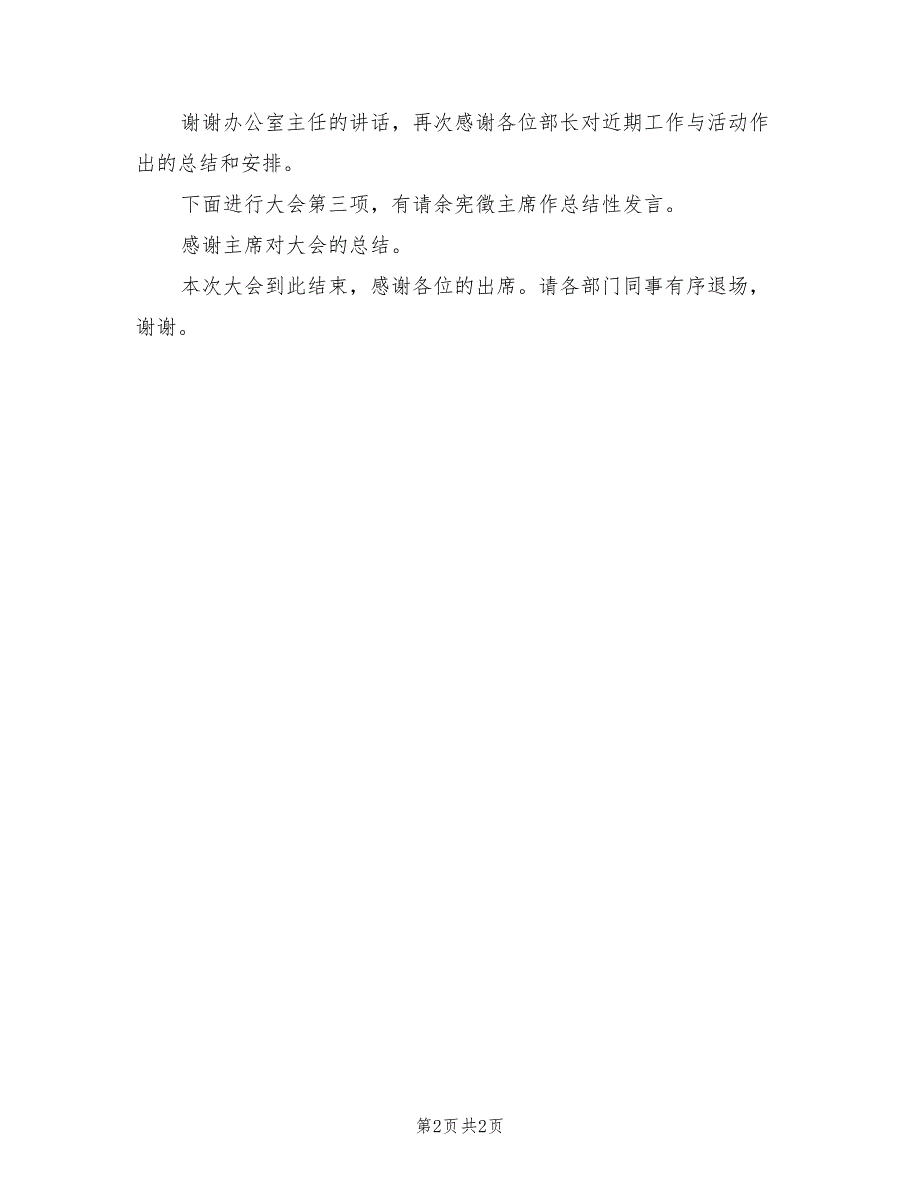 谢谢办公室主任的讲话，再次感谢各位部长对近期工作与活动作出的总结和安排。

下面进行大会第三项，有请余宪徽主席作总结性发言。

感谢主席对大会的总结。

本次大会到此结束，感谢各位的出席。请各部门同事有序退场，谢谢。

第2页 共2页